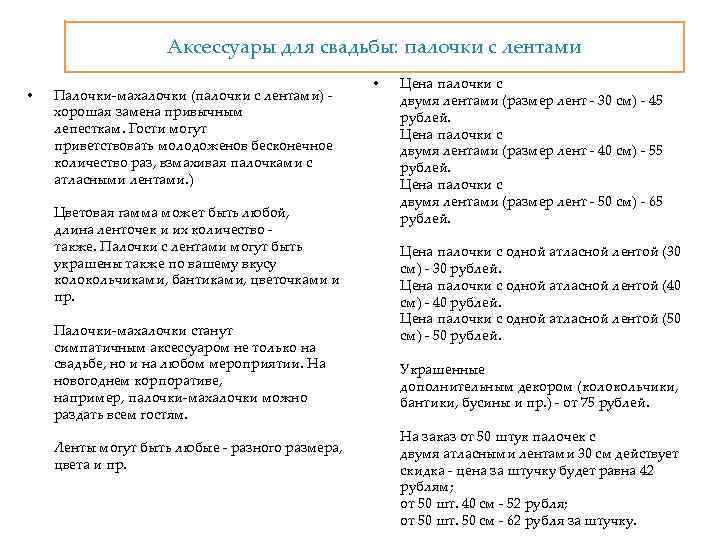 Аксессуары для свадьбы: палочки с лентами

• Палочки-махалочки (палочки с лентами) - хорошая замена привычным лепесткам. Гости могут приветствовать молодоженов бесконечное количество раз, взмахивая палочками с атласными лентами.)

Цветовая гамма может быть любой, длина ленточек и их количество - также. Палочки с лентами могут быть украшены также по вашему вкусу колокольчиками, бантиками, цветочками и пр.

Палочки-махалочки станут симпатичным аксессуаром не только на свадьбе, но и на любом мероприятии. На новогоднем корпоративе, например, палочки-махалочки можно раздать всем гостям.

Ленты могут быть любые - разного размера, цвета и пр.

• Цена палочки с двумя лентами (размер лент - 30 см) - 45 рублей.
Цена палочки с двумя лентами (размер лент - 40 см) - 55 рублей.
Цена палочки с двумя лентами (размер лент - 50 см) - 65 рублей.

Цена палочки с одной атласной лентой (30 см) - 30 рублей.
Цена палочки с одной атласной лентой (40 см) - 40 рублей.
Цена палочки с одной атласной лентой (50 см) - 50 рублей.

Украшенные дополнительным декором (колокольчики, бантики, бусины и пр.) - от 75 рублей.

На заказ от 50 штук палочек с двумя атласными лентами 30 см действует скидка - цена за штучку будет равна 42 рублям;
от 50 шт. 40 см - 52 рубля;
от 50 шт. 50 см - 62 рубля за штучку.